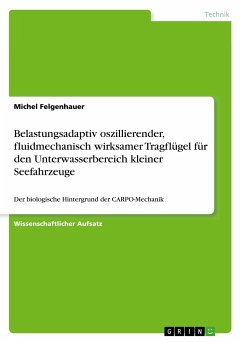 Technik

Michel Felgenhauer

Belastungsadaptiv oszillierender, fluidmechanisch wirksamer Tragflügel für den Unterwasserbereich kleiner Seefahrzeuge

Der biologische Hintergrund der CARPO-Mechanik

Wissenschaftlicher Aufsatz

GRIN